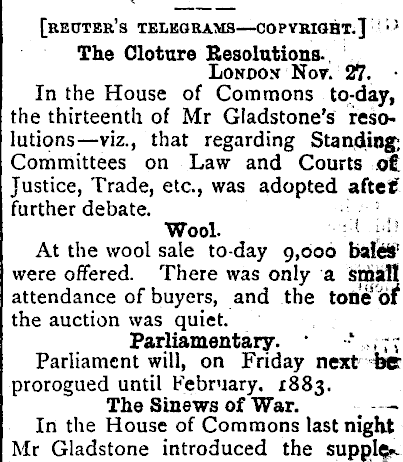 [REUTER'S TELEGRAMS—COPYRIGHT.]

The Cloture Resolutions.

LONDON Nov. 27.

In the House of Commons to-day, the thirteenth of Mr Gladstone's resolutions—viz., that regarding Standing Committees on Law and Courts of Justice, Trade, etc., was adopted after further debate.

Wool.

At the wool sale to-day 9,000 bales were offered. There was only a small attendance of buyers, and the tone of the auction was quiet.

Parliamentary.

Parliament will, on Friday next be prorogued until February, 1883.

The Sinews of War.

In the House of Commons last night Mr Gladstone introduced the supple-